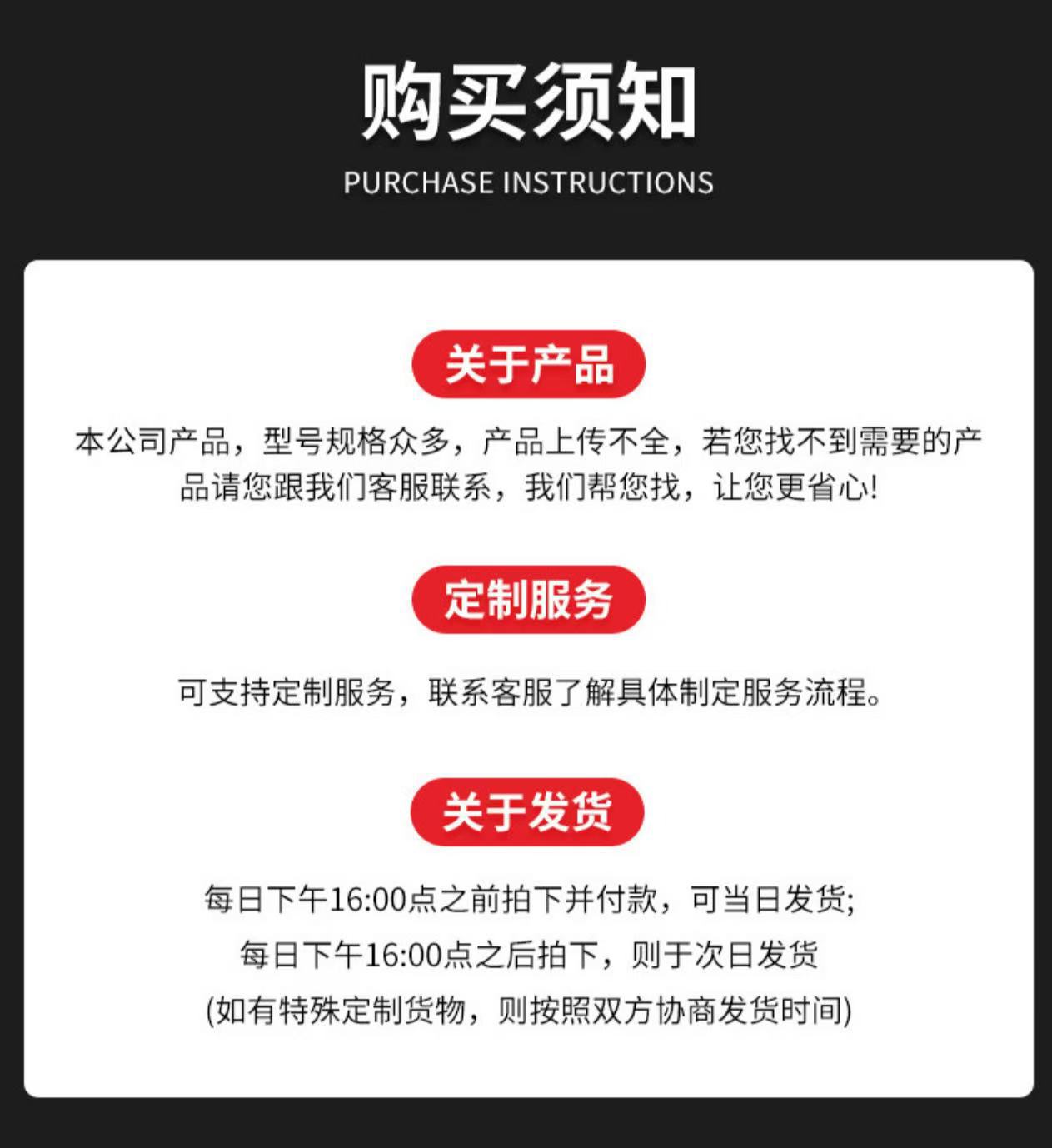 购买须知

PURCHASE INSTRUCTIONS

关于产品

本公司产品，型号规格众多，产品上传不全，若您找不到需要的产品请您跟我们客服联系，我们帮您找，让您更省心!

定制服务

可支持定制服务，联系客服了解具体制定服务流程。

关于发货

每日下午16:00点之前拍下并付款，可当日发货;
每日下午16:00点之后拍下，则于次日发货
(如有特殊定制货物，则按照双方协商发货时间)